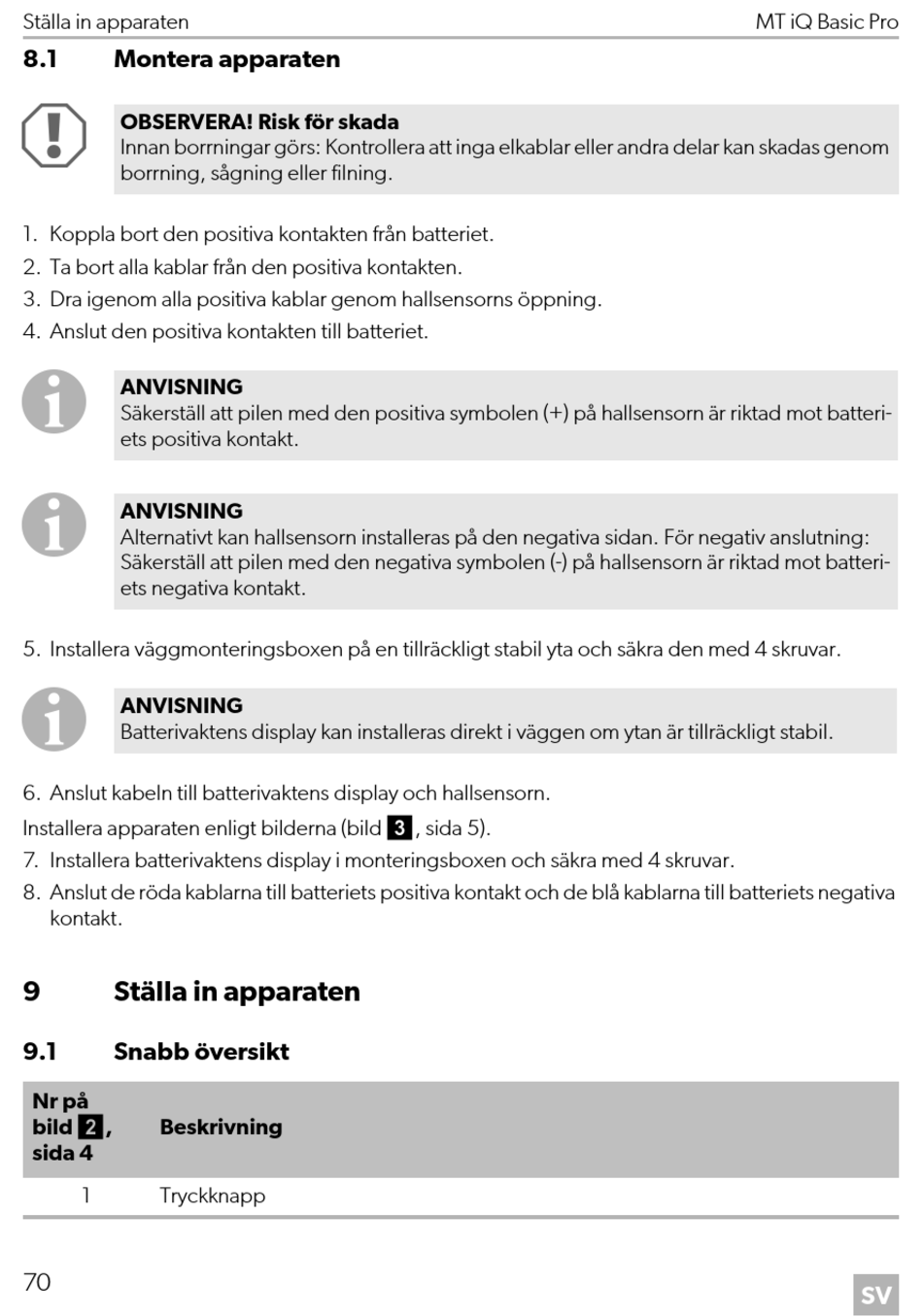 Ställa in apparaten MT iQ Basic Pro

8.1 Montera apparaten

OBSERVERA! Risk för skada
Innan borrningar görs: Kontrollera att inga elkablar eller andra delar kan skadas genom borrning, sågning eller filning.

1. Koppla bort den positiva kontakten från batteriet.
2. Ta bort alla kablar från den positiva kontakten.
3. Dra igenom alla positiva kablar genom hallsensorns öppning.
4. Anslut den positiva kontakten till batteriet.

ANVISNING
Säkerställ att pilen med den positiva symbolen (+) på hallsensorn är riktad mot batteriets positiva kontakt.

ANVISNING
Alternativt kan hallsensorn installeras på den negativa sidan. För negativ anslutning: Säkerställ att pilen med den negativa symbolen (-) på hallsensorn är riktad mot batteriets negativa kontakt.

5. Installera väggmonteringsboxen på en tillräckligt stabil yta och säkra den med 4 skruvar.

ANVISNING
Batterivaktens display kan installeras direkt i väggen om ytan är tillräckligt stabil.

6. Anslut kabeln till batterivaktens display och hallsensorn.

Installera apparaten enligt bilderna (bild 3, sida 5).

7. Installera batterivaktens display i monteringsboxen och säkra med 4 skruvar.
8. Anslut de röda kablarna till batteriets positiva kontakt och de blå kablarna till batteriets negativa kontakt.

9 Ställa in apparaten

9.1 Snabb översikt

| Nr på bild 2, sida 4 | Beskrivning |
|---|---|
| 1 | Tryckknapp |

70 SV